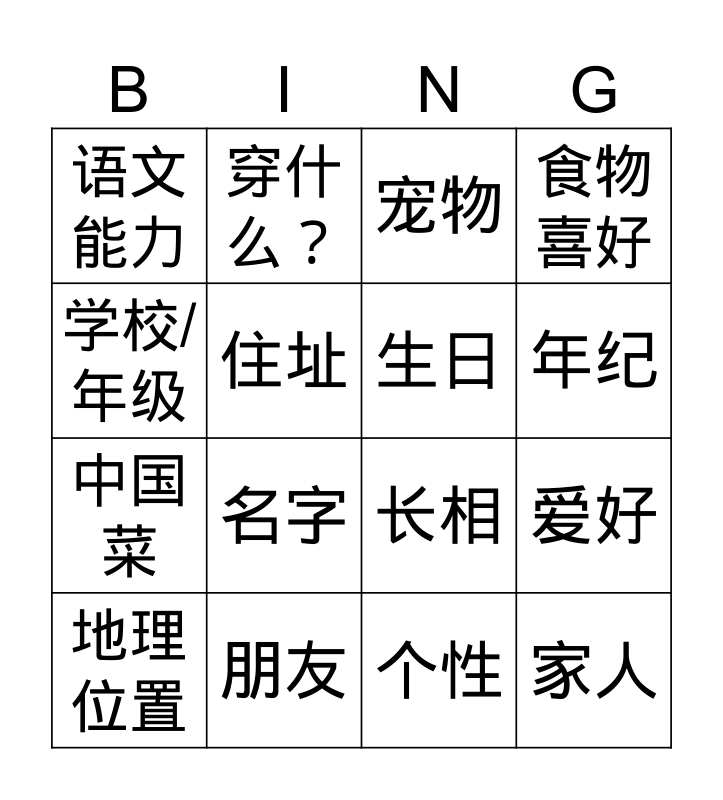 | B | I | N | G |
|---|---|---|---|
| 语文能力 | 穿什么？ | 宠物 | 食物喜好 |
| 学校/年级 | 住址 | 生日 | 年纪 |
| 中国菜 | 名字 | 长相 | 爱好 |
| 地理位置 | 朋友 | 个性 | 家人 |